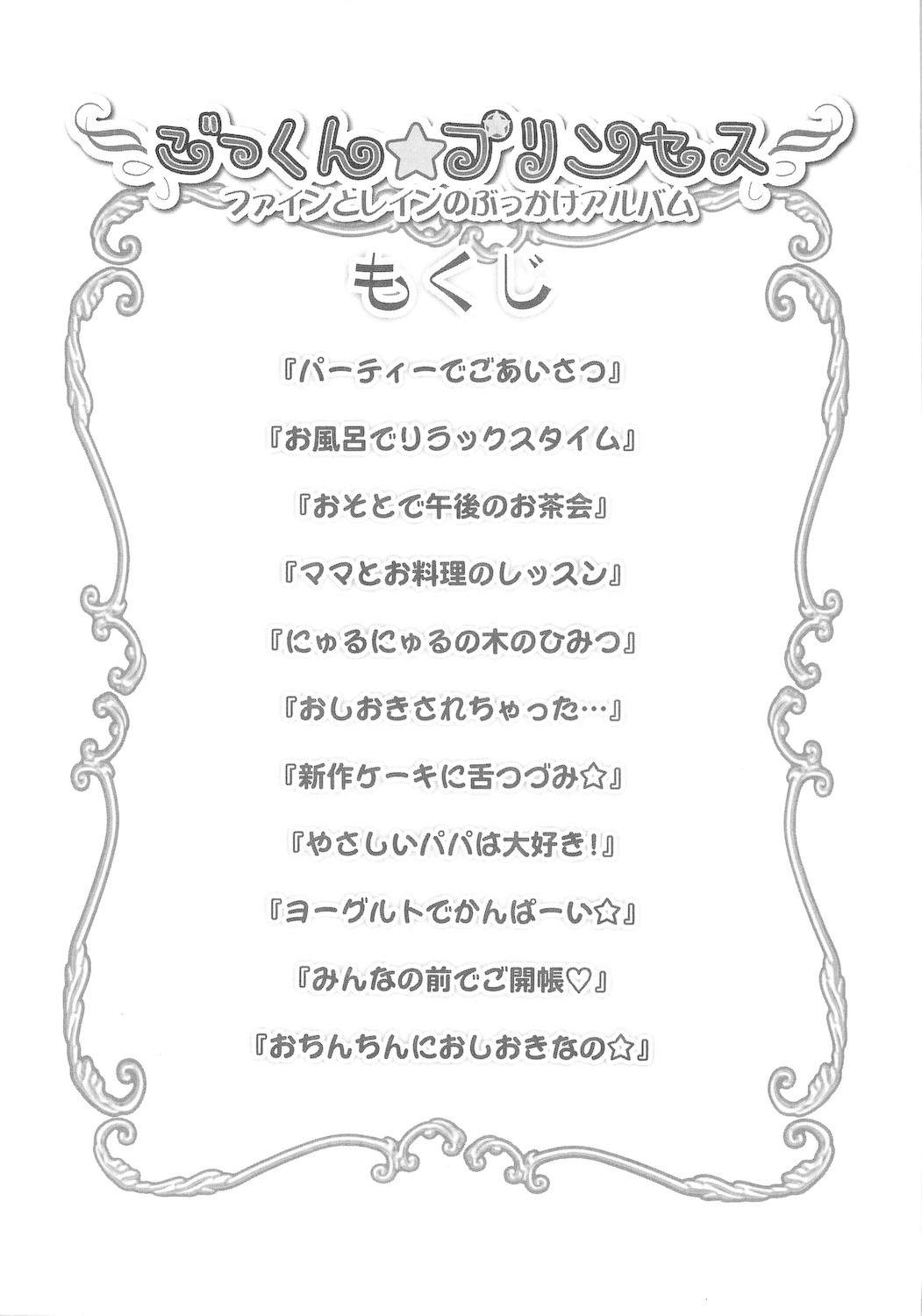 ごっくん☆プリンセス
ファインとレインのぶっかけアルバム

もくじ

『パーティーでごあいさつ』

『お風呂でリラックスタイム』

『おそとで午後のお茶会』

『ママとお料理のレッスン』

『にゅるにゅるの木のひみつ』

『おしおきされちゃった…』

『新作ケーキに舌つづみ☆』

『やさしいパパは大好き!』

『ヨーグルトでかんぱーい☆』

『みんなの前でご開帳♡』

『おちんちんにおしおきなの☆』